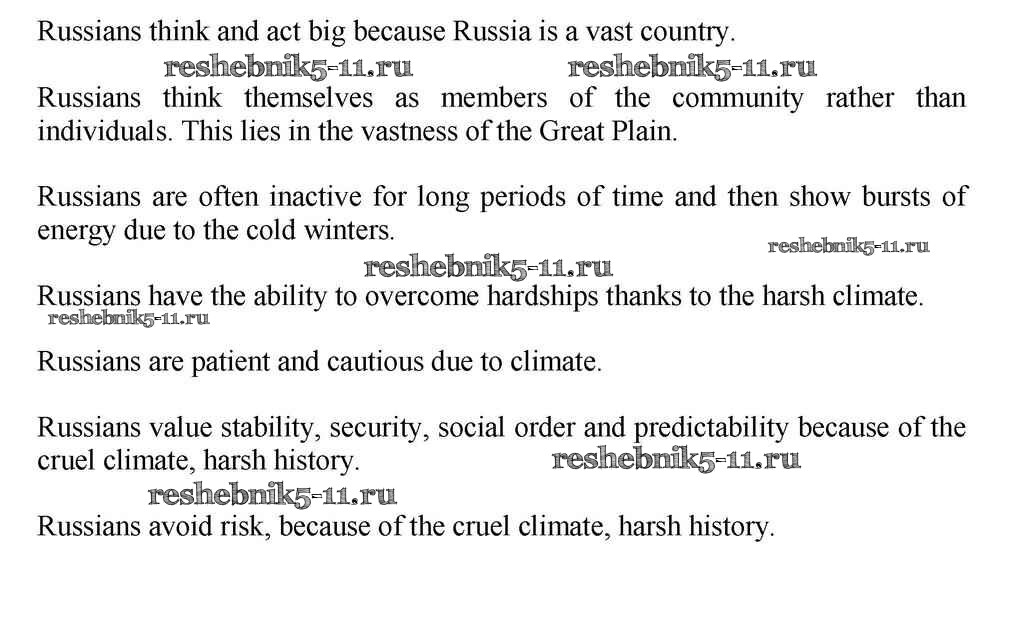 Russians think and act big because Russia is a vast country.

reshebnik5-11.ru reshebnik5-11.ru

Russians think themselves as members of the community rather than individuals. This lies in the vastness of the Great Plain.

Russians are often inactive for long periods of time and then show bursts of energy due to the cold winters.

reshebnik5-11.ru

reshebnik5-11.ru

Russians have the ability to overcome hardships thanks to the harsh climate.

reshebnik5-11.ru

Russians are patient and cautious due to climate.

Russians value stability, security, social order and predictability because of the cruel climate, harsh history.

reshebnik5-11.ru

reshebnik5-11.ru

Russians avoid risk, because of the cruel climate, harsh history.